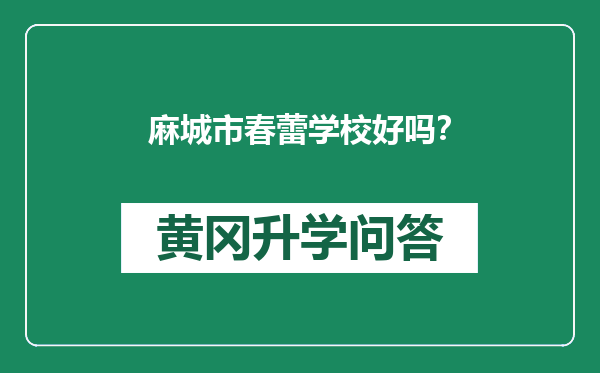 麻城市春蕾学校好吗?

黄冈升学问答